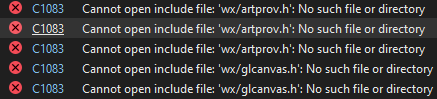 C1083 Cannot open include file: 'wx/artprov.h': No such file or directory
C1083 Cannot open include file: 'wx/artprov.h': No such file or directory
C1083 Cannot open include file: 'wx/artprov.h': No such file or directory
C1083 Cannot open include file: 'wx/glcanvas.h': No such file or directory
C1083 Cannot open include file: 'wx/glcanvas.h': No such file or directory